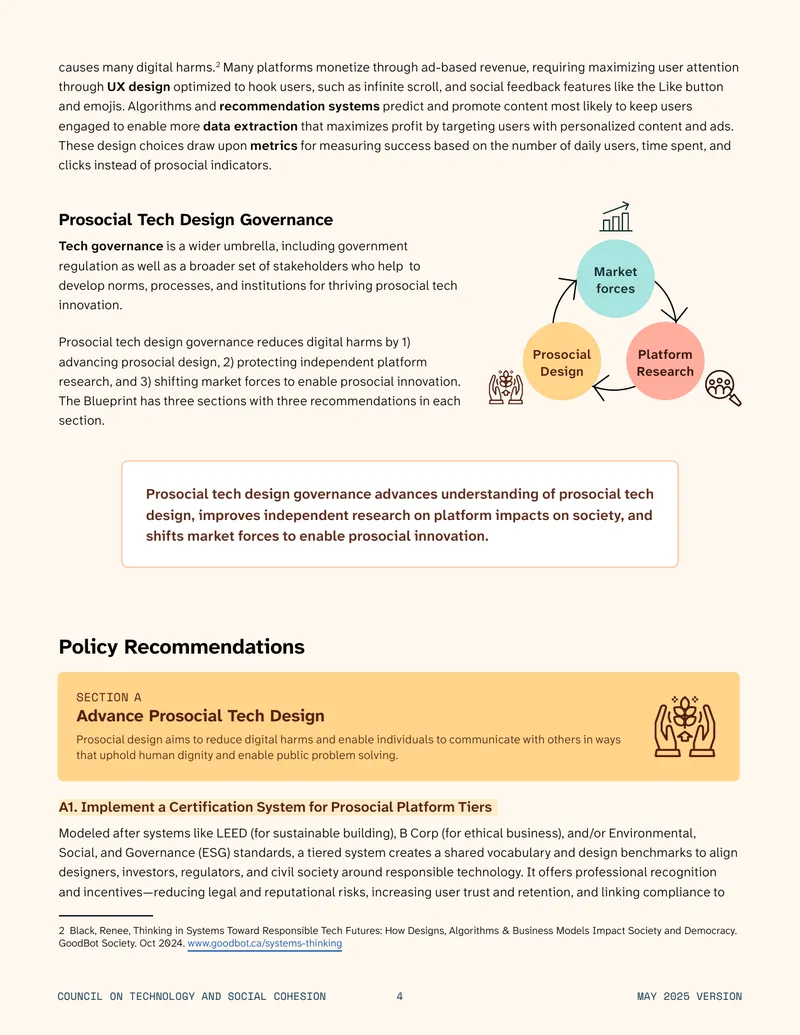 causes many digital harms.$^{2}$ Many platforms monetize through ad-based revenue, requiring maximizing user attention through UX design optimized to hook users, such as infinite scroll, and social feedback features like the Like button and emojis. Algorithms and recommendation systems predict and promote content most likely to keep users engaged to enable more data extraction that maximizes profit by targeting users with personalized content and ads. These design choices draw upon metrics for measuring success based on the number of daily users, time spent, and clicks instead of prosocial indicators.

Prosocial Tech Design Governance

Tech governance is a wider umbrella, including government regulation as well as a broader set of stakeholders who help to develop norms, processes, and institutions for thriving prosocial tech innovation.

Prosocial tech design governance reduces digital harms by 1) advancing prosocial design, 2) protecting independent platform research, and 3) shifting market forces to enable prosocial innovation. The Blueprint has three sections with three recommendations in each section.

Market forces

Prosocial Design

Platform Research

Prosocial tech design governance advances understanding of prosocial tech design, improves independent research on platform impacts on society, and shifts market forces to enable prosocial innovation.

Policy Recommendations

SECTION A

Advance Prosocial Tech Design

Prosocial design aims to reduce digital harms and enable individuals to communicate with others in ways that uphold human dignity and enable public problem solving.

A1. Implement a Certification System for Prosocial Platform Tiers

Modeled after systems like LEED (for sustainable building), B Corp (for ethical business), and/or Environmental, Social, and Governance (ESG) standards, a tiered system creates a shared vocabulary and design benchmarks to align designers, investors, regulators, and civil society around responsible technology. It offers professional recognition and incentives—reducing legal and reputational risks, increasing user trust and retention, and linking compliance to

2 Black, Renee, Thinking in Systems Toward Responsible Tech Futures: How Designs, Algorithms & Business Models Impact Society and Democracy. GoodBot Society. Oct 2024. www.goodbot.ca/systems-thinking

COUNCIL ON TECHNOLOGY AND SOCIAL COHESION 4 MAY 2025 VERSION